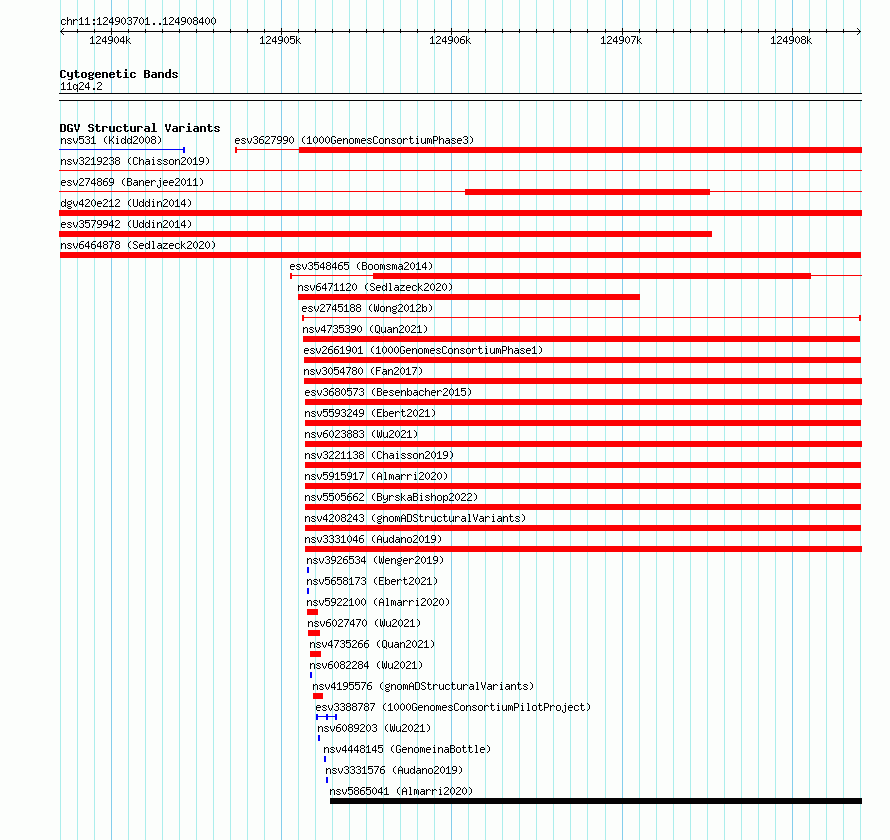 chr11:124903701..124908400

124904k 124905k 124906k 124907k 124908k

Cytogenetic Bands
11q24.2

DGV Structural Variants
nsv531 (Kidd2008)
esv3627990 (1000GenomesConsortiumPhase3)
nsv3219238 (Chaisson2019)
esv274869 (Banerjee2011)
dgv420e212 (Uddin2014)
esv3579942 (Uddin2014)
nsv6464878 (Sedlazeck2020)
esv3548465 (Boomsma2014)
nsv6471120 (Sedlazeck2020)
esv2745188 (Wong2012b)
nsv4735390 (Quan2021)
esv2661901 (1000GenomesConsortiumPhase1)
nsv3054780 (Fan2017)
esv3680573 (Besenbacher2015)
nsv5593249 (Ebert2021)
nsv6023883 (Wu2021)
nsv3221138 (Chaisson2019)
nsv5915917 (Almarri2020)
nsv5505662 (ByrskaBishop2022)
nsv4208243 (gnomADStructuralVariants)
nsv3331046 (Audano2019)
nsv3926534 (Wenger2019)
nsv5658173 (Ebert2021)
nsv5922100 (Almarri2020)
nsv6027470 (Wu2021)
nsv4735266 (Quan2021)
nsv6082284 (Wu2021)
nsv4195576 (gnomADStructuralVariants)
esv3388787 (1000GenomesConsortiumPilotProject)
nsv6089203 (Wu2021)
nsv4448145 (GenomeinaBottle)
nsv3331576 (Audano2019)
nsv5865041 (Almarri2020)